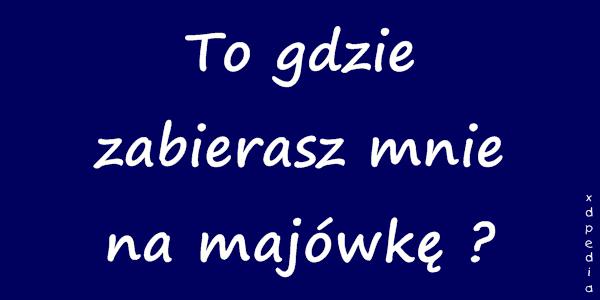 To gdzie zabierasz mnie na majówkę ?

xdpedia